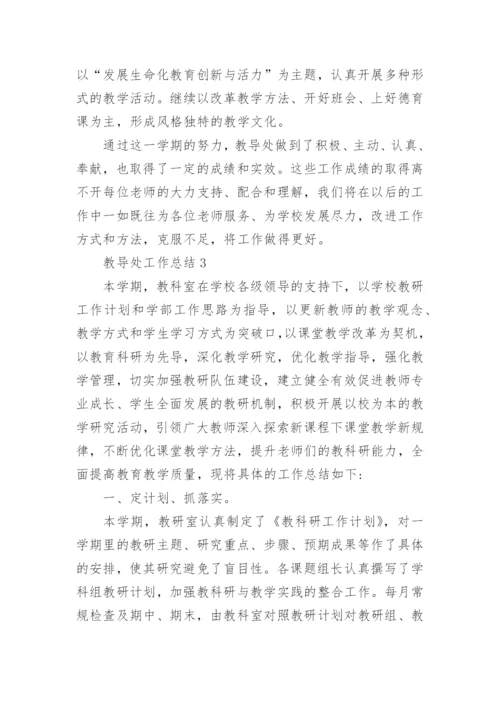 以“发展生命化教育创新与活力”为主题，认真开展多种形式的教学活动。继续以改革教学方法、开好班会、上好德育课为主，形成风格独特的教学文化。

通过这一学期的努力，教导处做到了积极、主动、认真、奉献，也取得了一定的成绩和实效。这些工作成绩的取得离不开每位老师的大力支持、配合和理解，我们将在以后的工作中一如既往为各位老师服务、为学校发展尽力，改进工作方式和方法，克服不足，将工作做得更好。

教导处工作总结3

本学期，教科室在学校各级领导的支持下，以学校教研工作计划和学部工作思路为指导，以更新教师的教学观念、教学方式和学生学习方式为突破口，以课堂教学改革为契机，以教育科研为先导，深化教学研究，优化教学指导，强化教学管理，切实加强教研队伍建设，建立健全有效促进教师专业成长、学生全面发展的教研机制，积极开展以校为本的教学研究活动，引领广大教师深入探索新课程下课堂教学新规律，不断优化课堂教学方法，提升老师们的教科研能力，全面提高教育教学质量，现将具体的工作总结如下：

一、定计划、抓落实。

本学期，教研室认真制定了《教科研工作计划》，对一学期里的教研主题、研究重点、步骤、预期成果等作了具体的安排，使其研究避免了盲目性。各课题组长认真撰写了学科组教研计划，加强教科研与教学实践的整合工作。每月常规检查及期中、期末，由教科室对照教研计划对教研组、教